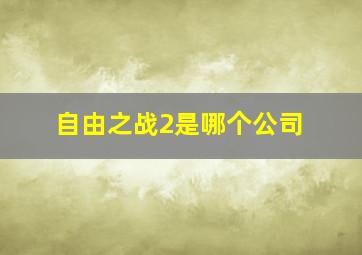 自由之战2是哪个公司